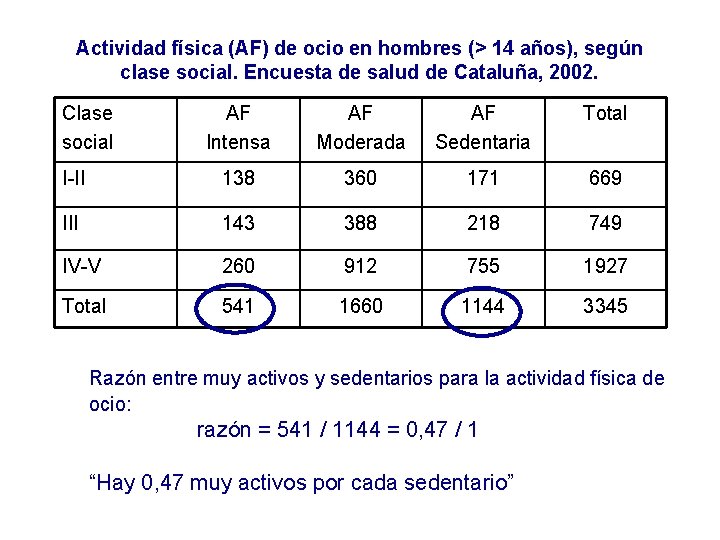 Actividad física (AF) de ocio en hombres (> 14 años), según clase social. Encuesta de salud de Cataluña, 2002.

| Clase social | AF Intensa | AF Moderada | AF Sedentaria | Total |
|---|---|---|---|---|
| I-II | 138 | 360 | 171 | 669 |
| III | 143 | 388 | 218 | 749 |
| IV-V | 260 | 912 | 755 | 1927 |
| Total | 541 | 1660 | 1144 | 3345 |

Razón entre muy activos y sedentarios para la actividad física de ocio:

razón = 541 / 1144 = 0,47 / 1

"Hay 0,47 muy activos por cada sedentario"